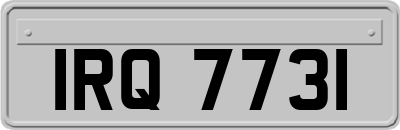 IRQ 7731